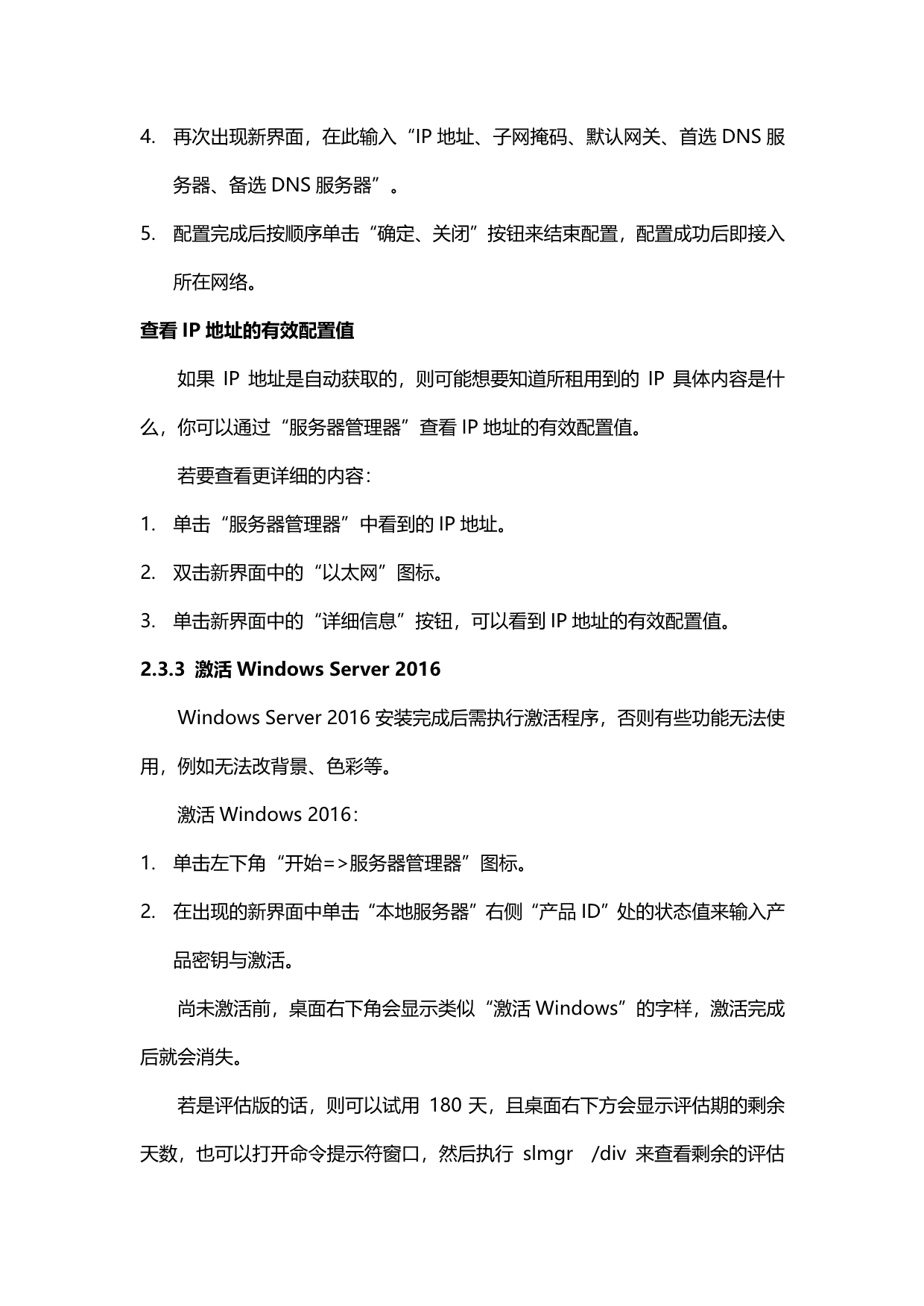 4. 再次出现新界面，在此输入“IP 地址、子网掩码、默认网关、首选 DNS 服务器、备选 DNS 服务器”。

5. 配置完成后按顺序单击“确定、关闭”按钮来结束配置，配置成功后即接入所在网络。

查看 IP 地址的有效配置值

如果 IP 地址是自动获取的，则可能想要知道所租用到的 IP 具体内容是什么，你可以通过“服务器管理器”查看 IP 地址的有效配置值。

若要查看更详细的内容：

1. 单击“服务器管理器”中看到的 IP 地址。

2. 双击新界面中的“以太网”图标。

3. 单击新界面中的“详细信息”按钮，可以看到 IP 地址的有效配置值。

2.3.3 激活 Windows Server 2016

Windows Server 2016 安装完成后需执行激活程序，否则有些功能无法使用，例如无法改背景、色彩等。

激活 Windows 2016：

1. 单击左下角“开始=>服务器管理器”图标。

2. 在出现的新界面中单击“本地服务器”右侧“产品 ID”处的状态值来输入产品密钥与激活。

尚未激活前，桌面右下角会显示类似“激活 Windows”的字样，激活完成后就会消失。

若是评估版的话，则可以试用 180 天，且桌面右下方会显示评估期的剩余天数，也可以打开命令提示符窗口，然后执行 slmgr /div 来查看剩余的评估